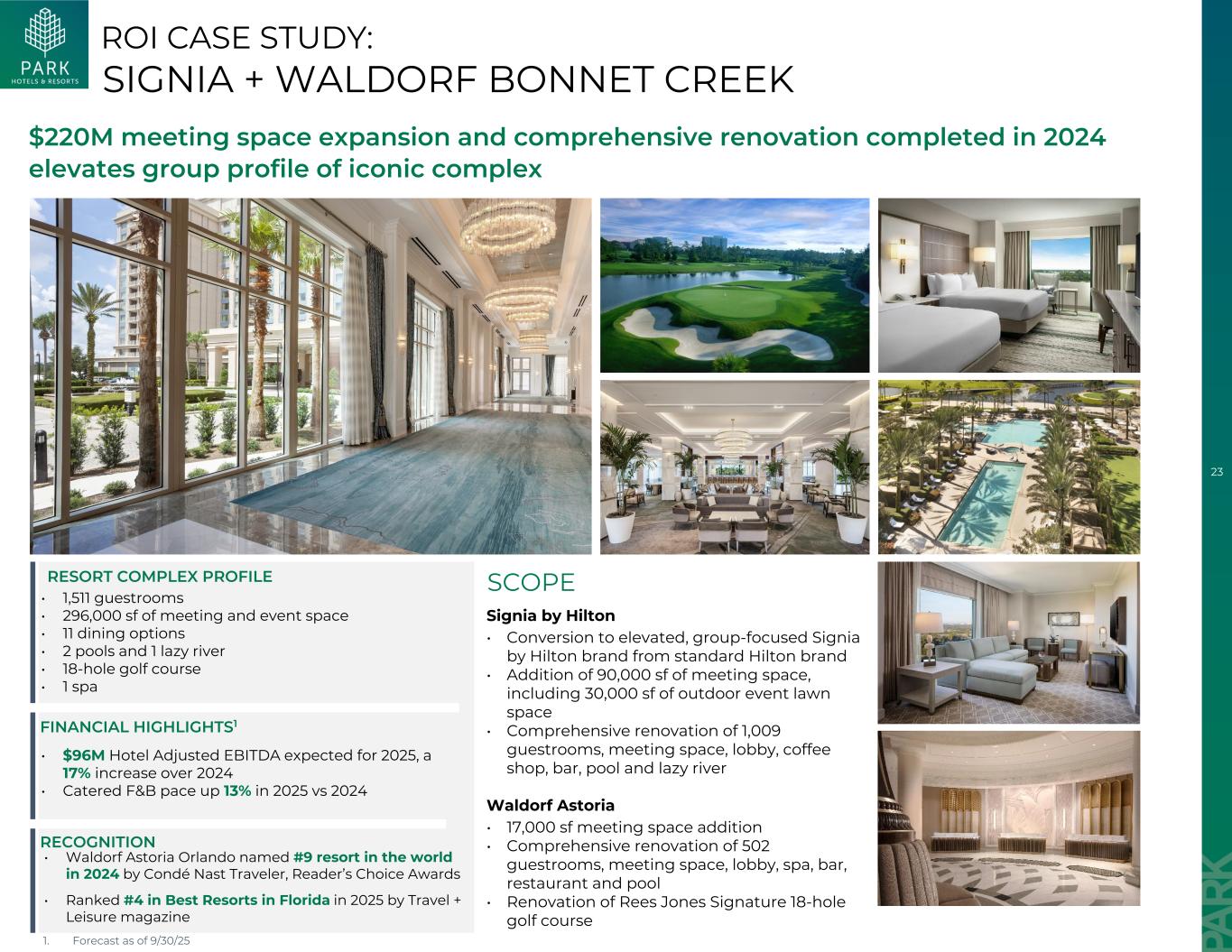 PARK
HOTELS & RESORTS

ROI CASE STUDY:
SIGNIA + WALDORF BONNET CREEK

$220M meeting space expansion and comprehensive renovation completed in 2024 elevates group profile of iconic complex

23

RESORT COMPLEX PROFILE
• 1,511 guestrooms
• 296,000 sf of meeting and event space
• 11 dining options
• 2 pools and 1 lazy river
• 18-hole golf course
• 1 spa

FINANCIAL HIGHLIGHTS$^1$
• $96M Hotel Adjusted EBITDA expected for 2025, a 17% increase over 2024
• Catered F&B pace up 13% in 2025 vs 2024

RECOGNITION
• Waldorf Astoria Orlando named #9 resort in the world in 2024 by Condé Nast Traveler, Reader's Choice Awards
• Ranked #4 in Best Resorts in Florida in 2025 by Travel + Leisure magazine

1. Forecast as of 9/30/25

SCOPE
Signia by Hilton
• Conversion to elevated, group-focused Signia by Hilton brand from standard Hilton brand
• Addition of 90,000 sf of meeting space, including 30,000 sf of outdoor event lawn space
• Comprehensive renovation of 1,009 guestrooms, meeting space, lobby, coffee shop, bar, pool and lazy river

Waldorf Astoria
• 17,000 sf meeting space addition
• Comprehensive renovation of 502 guestrooms, meeting space, lobby, spa, bar, restaurant and pool
• Renovation of Rees Jones Signature 18-hole golf course

PARK